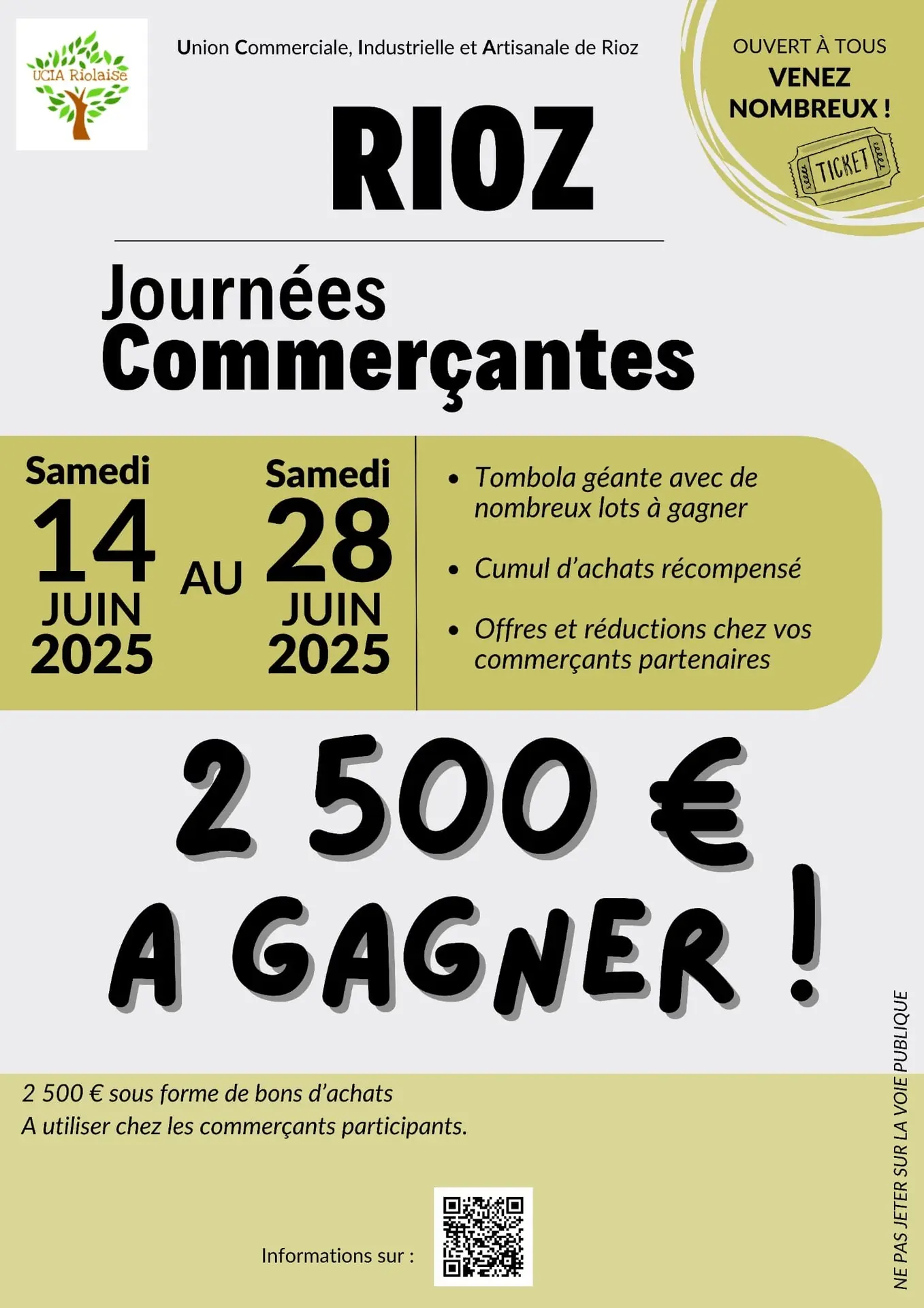 UCIA Riolaise

Union Commerciale, Industrielle et Artisanale de Rioz

OUVERT À TOUS
VENEZ NOMBREUX !

TICKET

RIOZ

Journées Commerçantes

Samedi 14 JUIN 2025 AU Samedi 28 JUIN 2025

• Tombola géante avec de nombreux lots à gagner

• Cumul d'achats récompensé

• Offres et réductions chez vos commerçants partenaires

2 500 €
A GAGNER !

2 500 € sous forme de bons d'achats
A utiliser chez les commerçants participants.

Informations sur :

NE PAS JETER SUR LA VOIE PUBLIQUE